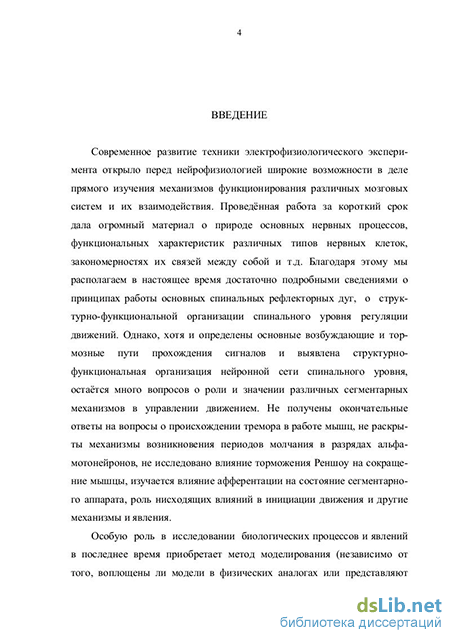 4

ВВЕДЕНИЕ

Современное развитие техники электрофизиологического эксперимента открыло перед нейрофизиологией широкие возможности в деле прямого изучения механизмов функционирования различных мозговых систем и их взаимодействия. Проведённая работа за короткий срок дала огромный материал о природе основных нервных процессов, функциональных характеристик различных типов нервных клеток, закономерностях их связей между собой и т.д. Благодаря этому мы располагаем в настоящее время достаточно подробными сведениями о принципах работы основных спинальных рефлекторных дуг, о структурно-функциональной организации спинального уровня регуляции движений. Однако, хотя и определены основные возбуждающие и тормозные пути прохождения сигналов и выявлена структурно-функциональная организация нейронной сети спинального уровня, остаётся много вопросов о роли и значении различных сегментарных механизмов в управлении движением. Не получены окончательные ответы на вопросы о происхождении тремора в работе мышц, не раскрыты механизмы возникновения периодов молчания в разрядах альфа-мотонейронов, не исследовано влияние торможения Реншоу на сокращение мышцы, изучается влияние афферентации на состояние сегментарного аппарата, роль нисходящих влияний в инициации движения и другие механизмы и явления.

Особую роль в исследовании биологических процессов и явлений в последнее время приобретает метод моделирования (независимо от того, воплощены ли модели в физических аналогах или представляют

dsLib.net
библиотека диссертаций